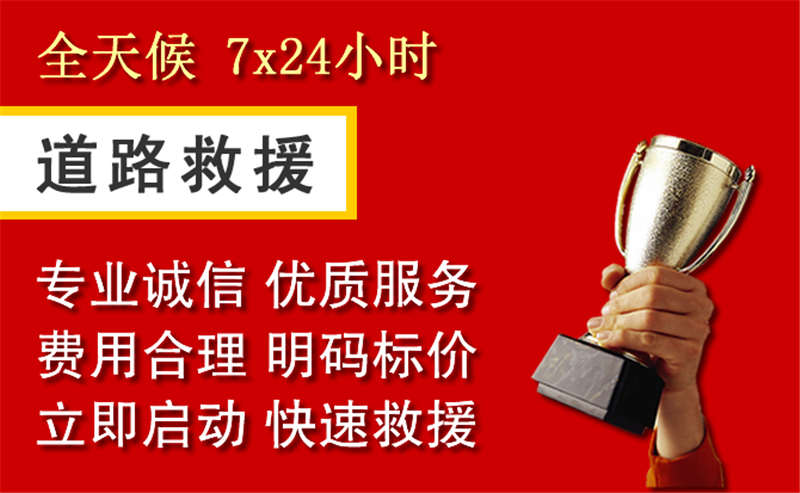 全天候 7x24小时

道路救援

专业诚信 优质服务
费用合理 明码标价
立即启动 快速救援